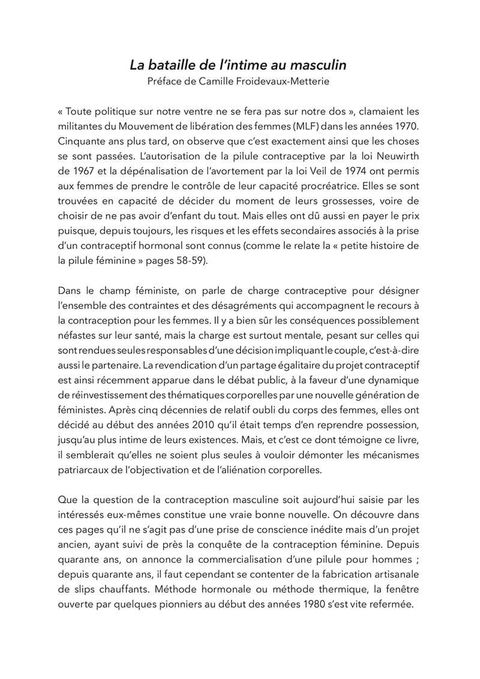 La bataille de l'intime au masculin
Préface de Camille Froidevaux-Metterie

« Toute politique sur notre ventre ne se fera pas sur notre dos », clamaient les militantes du Mouvement de libération des femmes (MLF) dans les années 1970. Cinquante ans plus tard, on observe que c'est exactement ainsi que les choses se sont passées. L'autorisation de la pilule contraceptive par la loi Neuwirth de 1967 et la dépénalisation de l'avortement par la loi Veil de 1974 ont permis aux femmes de prendre le contrôle de leur capacité procréatrice. Elles se sont trouvées en capacité de décider du moment de leurs grossesses, voire de choisir de ne pas avoir d'enfant du tout. Mais elles ont dû aussi en payer le prix puisque, depuis toujours, les risques et les effets secondaires associés à la prise d'un contraceptif hormonal sont connus (comme le relate la « petite histoire de la pilule féminine » pages 58-59).

Dans le champ féministe, on parle de charge contraceptive pour désigner l'ensemble des contraintes et des désagréments qui accompagnent le recours à la contraception pour les femmes. Il y a bien sûr les conséquences possiblement néfastes sur leur santé, mais la charge est surtout mentale, pesant sur celles qui sont rendues seules responsables d'une décision impliquant le couple, c'est-à-dire aussi le partenaire. La revendication d'un partage égalitaire du projet contraceptif est ainsi récemment apparue dans le débat public, à la faveur d'une dynamique de réinvestissement des thématiques corporelles par une nouvelle génération de féministes. Après cinq décennies de relatif oubli du corps des femmes, elles ont décidé au début des années 2010 qu'il était temps d'en reprendre possession, jusqu'au plus intime de leurs existences. Mais, et c'est ce dont témoigne ce livre, il semblerait qu'elles ne soient plus seules à vouloir démonter les mécanismes patriarcaux de l'objectivation et de l'aliénation corporelles.

Que la question de la contraception masculine soit aujourd'hui saisie par les intéressés eux-mêmes constitue une vraie bonne nouvelle. On découvre dans ces pages qu'il ne s'agit pas d'une prise de conscience inédite mais d'un projet ancien, ayant suivi de près la conquête de la contraception féminine. Depuis quarante ans, on annonce la commercialisation d'une pilule pour hommes ; depuis quarante ans, il faut cependant se contenter de la fabrication artisanale de slips chauffants. Méthode hormonale ou méthode thermique, la fenêtre ouverte par quelques pionniers au début des années 1980 s'est vite refermée.